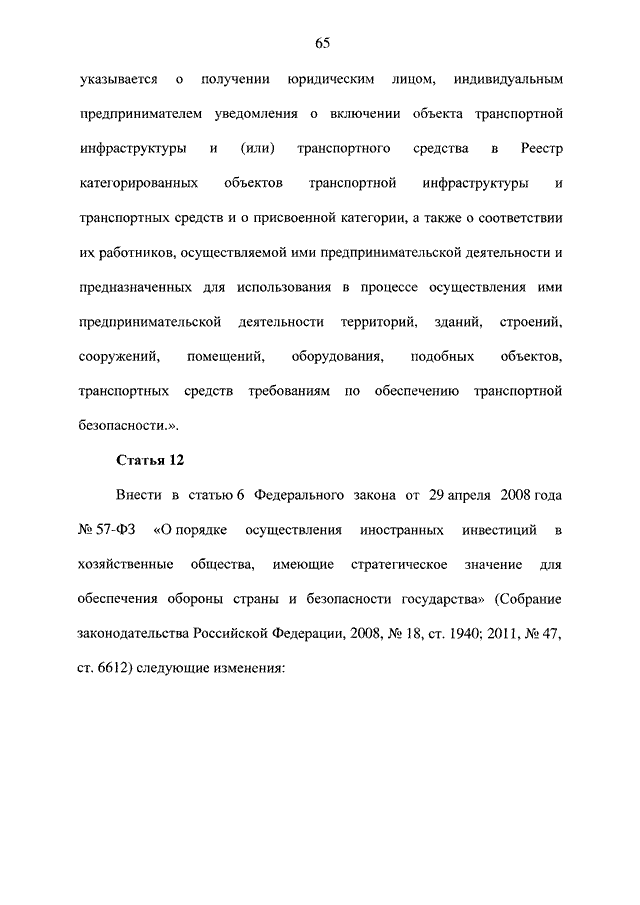 65

указывается о получении юридическим лицом, индивидуальным предпринимателем уведомления о включении объекта транспортной инфраструктуры и (или) транспортного средства в Реестр категорированных объектов транспортной инфраструктуры и транспортных средств и о присвоенной категории, а также о соответствии их работников, осуществляемой ими предпринимательской деятельности и предназначенных для использования в процессе осуществления ими предпринимательской деятельности территорий, зданий, строений, сооружений, помещений, оборудования, подобных объектов, транспортных средств требованиям по обеспечению транспортной безопасности.».

Статья 12

Внести в статью 6 Федерального закона от 29 апреля 2008 года № 57-ФЗ «О порядке осуществления иностранных инвестиций в хозяйственные общества, имеющие стратегическое значение для обеспечения обороны страны и безопасности государства» (Собрание законодательства Российской Федерации, 2008, № 18, ст. 1940; 2011, № 47, ст. 6612) следующие изменения: